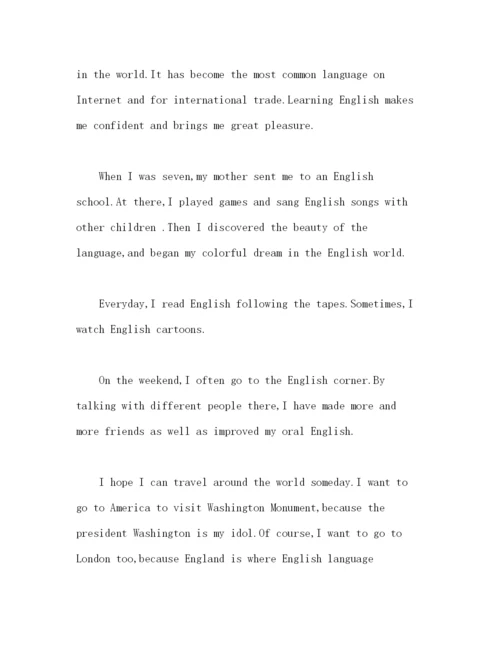 in the world.It has become the most common language on Internet and for international trade.Learning English makes me confident and brings me great pleasure.

When I was seven,my mother sent me to an English school.At there,I played games and sang English songs with other children .Then I discovered the beauty of the language,and began my colorful dream in the English world.

Everyday,I read English following the tapes.Sometimes,I watch English cartoons.

On the weekend,I often go to the English corner.By talking with different people there,I have made more and more friends as well as improved my oral English.

I hope I can travel around the world someday.I want to go to America to visit Washington Monument,because the president Washington is my idol.Of course,I want to go to London too,because England is where English language